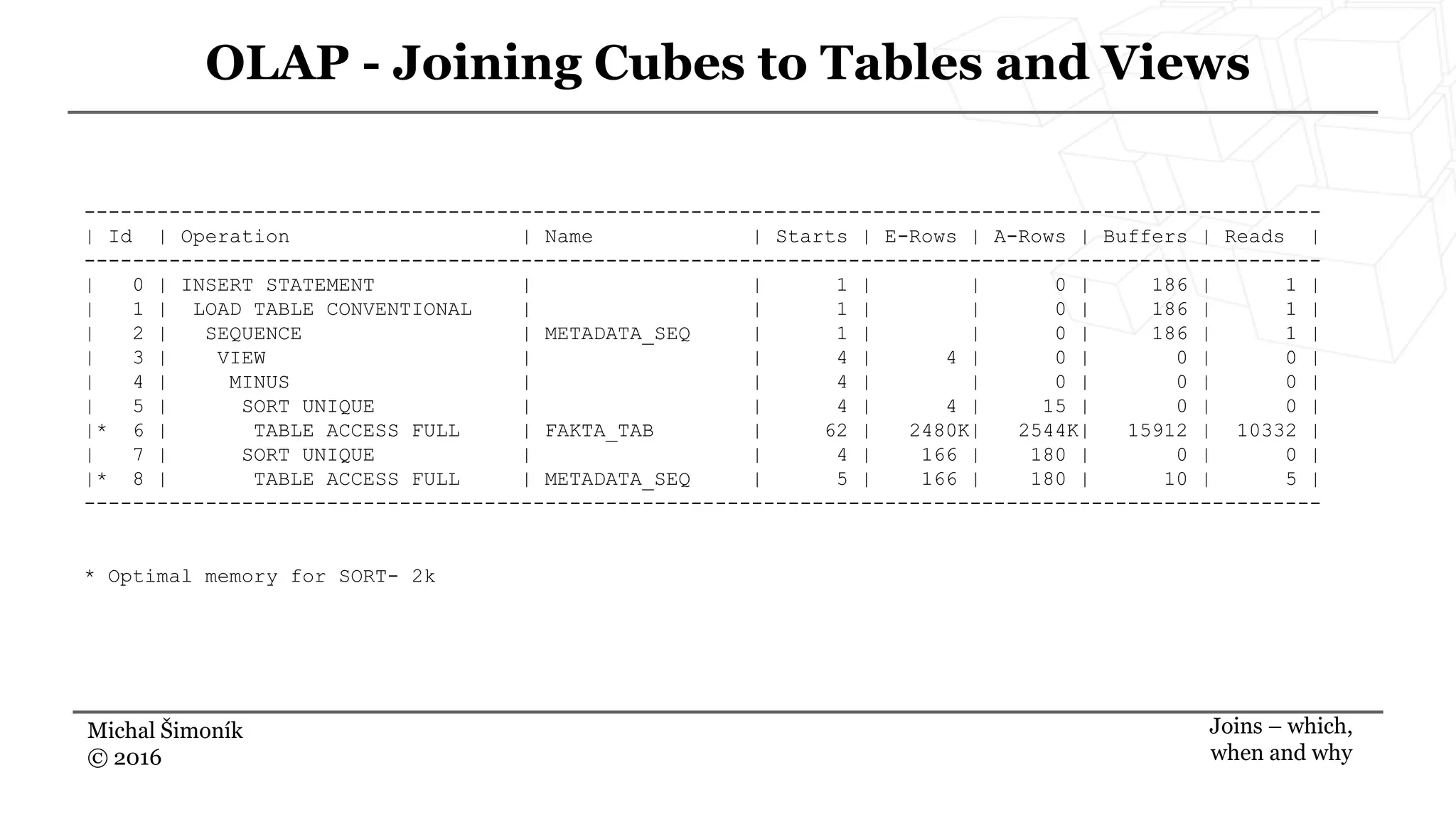 OLAP - Joining Cubes to Tables and Views

| Id | Operation | Name | Starts | E-Rows | A-Rows | Buffers | Reads |
|---|---|---|---|---|---|---|---|
| 0 | INSERT STATEMENT | | 1 | | 0 | 186 | 1 |
| 1 | LOAD TABLE CONVENTIONAL | | 1 | | 0 | 186 | 1 |
| 2 | SEQUENCE | METADATA_SEQ | 1 | | 0 | 186 | 1 |
| 3 | VIEW | | 4 | 4 | 0 | 0 | 0 |
| 4 | MINUS | | 4 | | 0 | 0 | 0 |
| 5 | SORT UNIQUE | | 4 | 4 | 15 | 0 | 0 |
| * 6 | TABLE ACCESS FULL | FAKTA_TAB | 62 | 2480K | 2544K | 15912 | 10332 |
| 7 | SORT UNIQUE | | 4 | 166 | 180 | 0 | 0 |
| * 8 | TABLE ACCESS FULL | METADATA_SEQ | 5 | 166 | 180 | 10 | 5 |

* Optimal memory for SORT- 2k

Michal Šimoník
© 2016

Joins – which, when and why